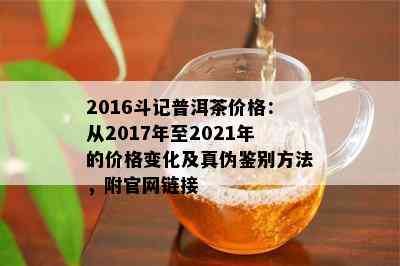 2016斗记普洱茶价格：从2017年至2021年的价格变化及真伪鉴别方法，附官网链接